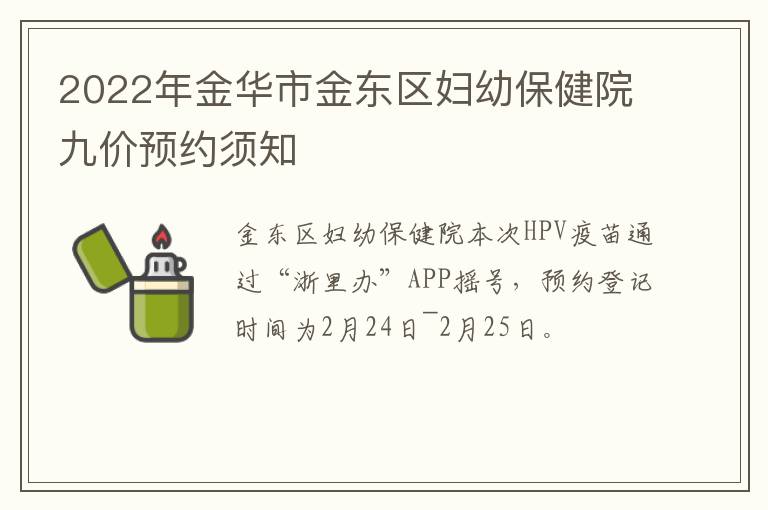 2022年金华市金东区妇幼保健院九价预约须知

金东区妇幼保健院本次HPV疫苗通过“浙里办”APP摇号，预约登记时间为2月24日¯2月25日。